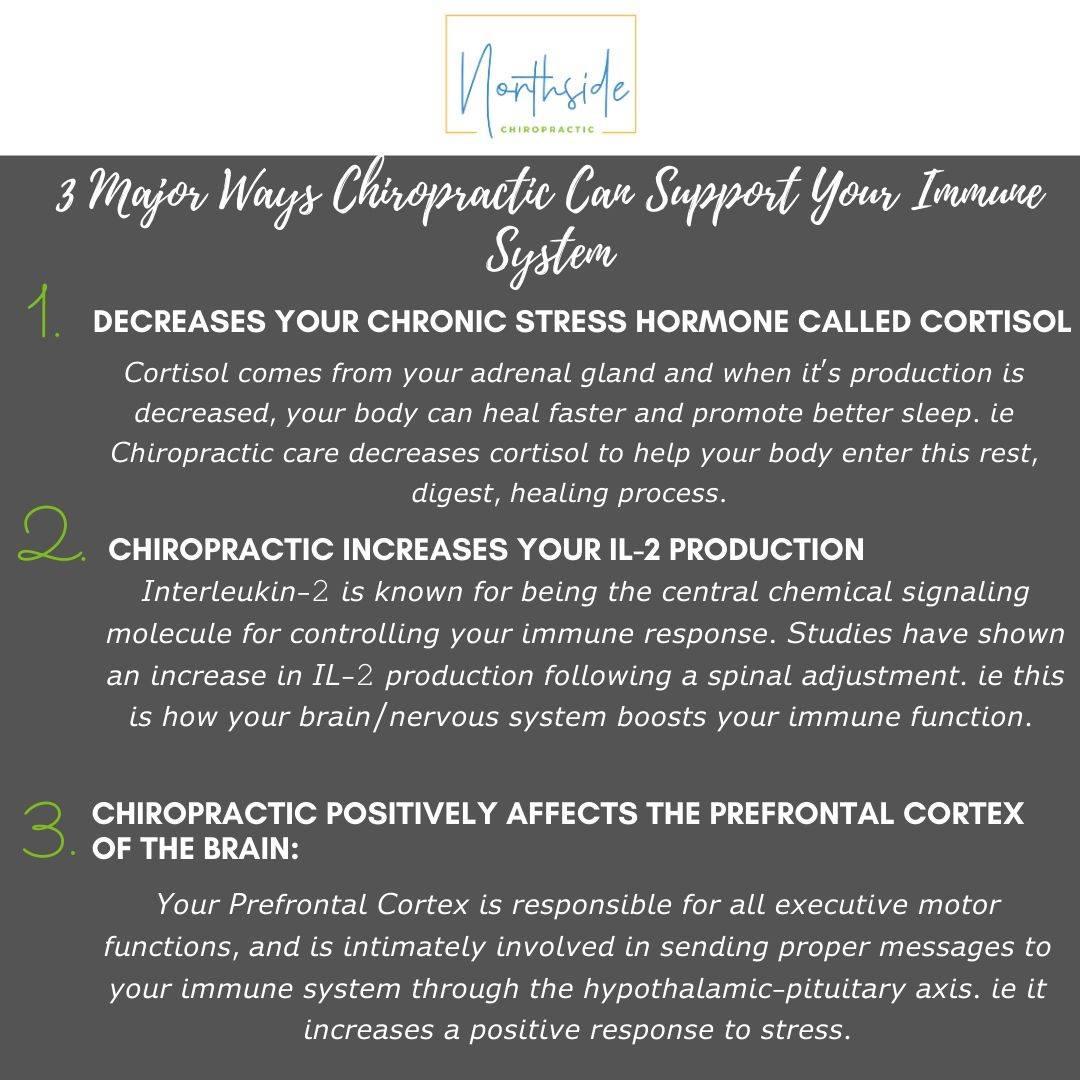 Northside
CHIROPRACTIC

3 Major Ways Chiropractic Can Support Your Immune System

1. DECREASES YOUR CHRONIC STRESS HORMONE CALLED CORTISOL

Cortisol comes from your adrenal gland and when it's production is decreased, your body can heal faster and promote better sleep. ie Chiropractic care decreases cortisol to help your body enter this rest, digest, healing process.

2. CHIROPRACTIC INCREASES YOUR IL-2 PRODUCTION

Interleukin-2 is known for being the central chemical signaling molecule for controlling your immune response. Studies have shown an increase in IL-2 production following a spinal adjustment. ie this is how your brain/nervous system boosts your immune function.

3. CHIROPRACTIC POSITIVELY AFFECTS THE PREFRONTAL CORTEX OF THE BRAIN:

Your Prefrontal Cortex is responsible for all executive motor functions, and is intimately involved in sending proper messages to your immune system through the hypothalamic-pituitary axis. ie it increases a positive response to stress.